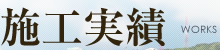 施工実績 WORKS